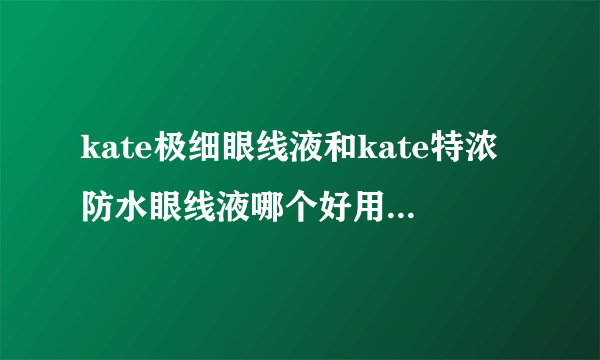 kate极细眼线液和kate特浓防水眼线液哪个好用...